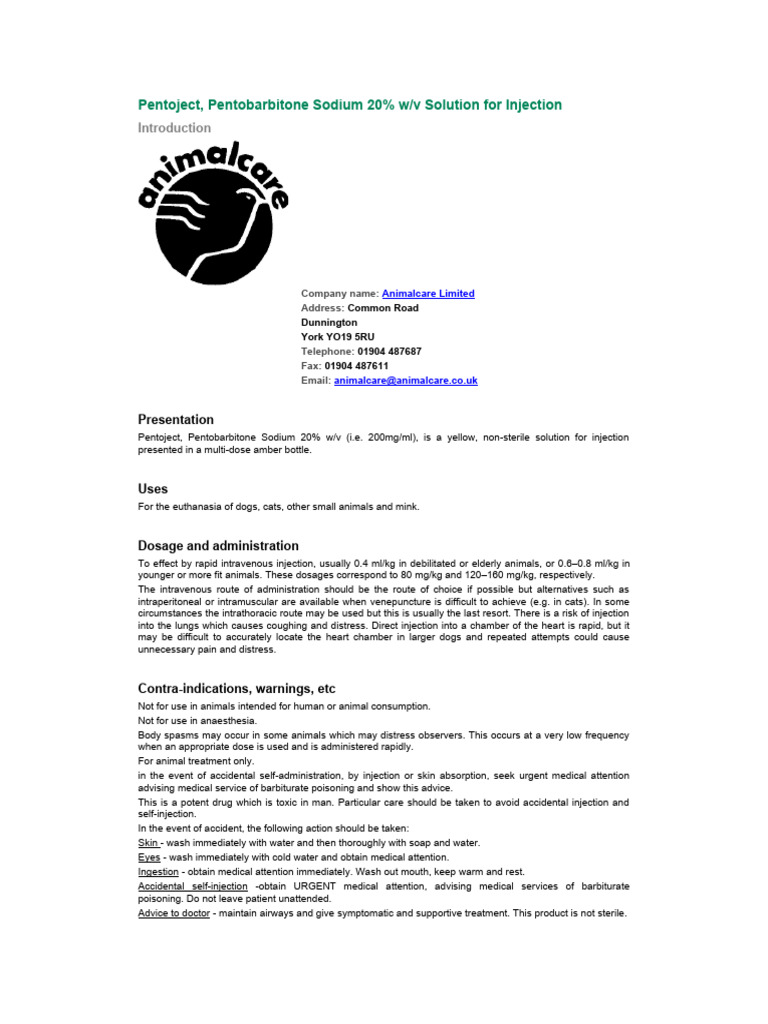 Pentoject, Pentobarbitone Sodium 20% w/v Solution for Injection

Introduction

animalcare

Company name: Animalcare Limited
Address: Common Road
Dunnington
York YO19 5RU
Telephone: 01904 487687
Fax: 01904 487611
Email: animalcare@animalcare.co.uk

Presentation

Pentoject, Pentobarbitone Sodium 20% w/v (i.e. 200mg/ml), is a yellow, non-sterile solution for injection presented in a multi-dose amber bottle.

Uses

For the euthanasia of dogs, cats, other small animals and mink.

Dosage and administration

To effect by rapid intravenous injection, usually 0.4 ml/kg in debilitated or elderly animals, or 0.6–0.8 ml/kg in younger or more fit animals. These dosages correspond to 80 mg/kg and 120–160 mg/kg, respectively.
The intravenous route of administration should be the route of choice if possible but alternatives such as intraperitoneal or intramuscular are available when venepuncture is difficult to achieve (e.g. in cats). In some circumstances the intrathoracic route may be used but this is usually the last resort. There is a risk of injection into the lungs which causes coughing and distress. Direct injection into a chamber of the heart is rapid, but it may be difficult to accurately locate the heart chamber in larger dogs and repeated attempts could cause unnecessary pain and distress.

Contra-indications, warnings, etc

Not for use in animals intended for human or animal consumption.
Not for use in anaesthesia.
Body spasms may occur in some animals which may distress observers. This occurs at a very low frequency when an appropriate dose is used and is administered rapidly.
For animal treatment only.
in the event of accidental self-administration, by injection or skin absorption, seek urgent medical attention advising medical service of barbiturate poisoning and show this advice.
This is a potent drug which is toxic in man. Particular care should be taken to avoid accidental injection and self-injection.
In the event of accident, the following action should be taken:
Skin - wash immediately with water and then thoroughly with soap and water.
Eyes - wash immediately with cold water and obtain medical attention.
Ingestion - obtain medical attention immediately. Wash out mouth, keep warm and rest.
Accidental self-injection -obtain URGENT medical attention, advising medical services of barbiturate poisoning. Do not leave patient unattended.
Advice to doctor - maintain airways and give symptomatic and supportive treatment. This product is not sterile.